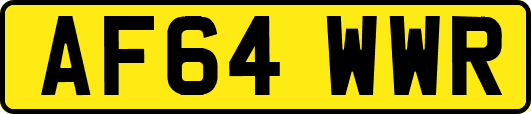 AF64 WWR